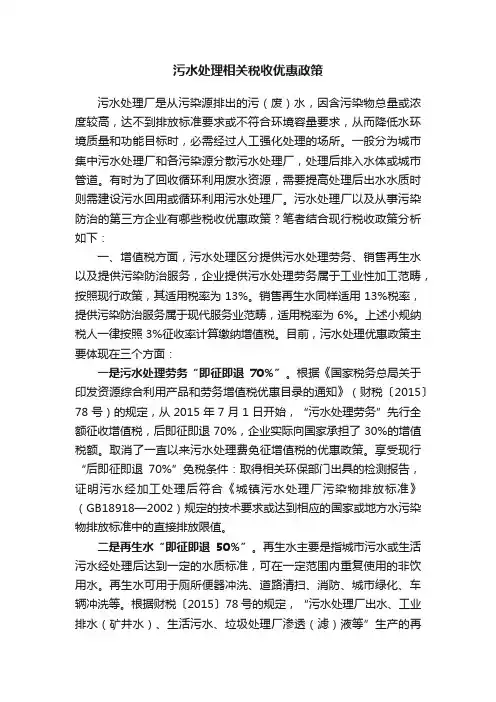 污水处理相关税收优惠政策

污水处理厂是从污染源排出的污（废）水，因含污染物总量或浓度较高，达不到排放标准要求或不符合环境容量要求，从而降低水环境质量和功能目标时，必需经过人工强化处理的场所。一般分为城市集中污水处理厂和各污染源分散污水处理厂，处理后排入水体或城市管道。有时为了回收循环利用废水资源，需要提高处理后出水水质时则需建设污水回用或循环利用污水处理厂。污水处理厂以及从事污染防治的第三方企业有哪些税收优惠政策？笔者结合现行税收政策分析如下：

一、增值税方面，污水处理区分提供污水处理劳务、销售再生水以及提供污染防治服务，企业提供污水处理劳务属于工业性加工范畴，按照现行政策，其适用税率为 13%。销售再生水同样适用 13%税率，提供污染防治服务属于现代服务业范畴，适用税率为 6%。上述小规纳税人一律按照 3%征收率计算缴纳增值税。目前，污水处理优惠政策主要体现在三个方面：

一是污水处理劳务“即征即退 70%”。根据《国家税务总局关于印发资源综合利用产品和劳务增值税优惠目录的通知》（财税〔2015〕78 号）的规定，从 2015 年 7 月 1 日开始，“污水处理劳务”先行全额征收增值税，后即征即退 70%，企业实际向国家承担了 30%的增值税额。取消了一直以来污水处理费免征增值税的优惠政策。享受现行“后即征即退 70%”免税条件：取得相关环保部门出具的检测报告，证明污水经加工处理后符合《城镇污水处理厂污染物排放标准》（GB18918—2002）规定的技术要求或达到相应的国家或地方水污染物排放标准中的直接排放限值。

二是再生水“即征即退 50%”。再生水主要是指城市污水或生活污水经处理后达到一定的水质标准，可在一定范围内重复使用的非饮用水。再生水可用于厕所便器冲洗、道路清扫、消防、城市绿化、车辆冲洗等。根据财税〔2015〕78 号的规定，“污水处理厂出水、工业排水（矿井水）、生活污水、垃圾处理厂渗透（滤）液等”生产的再